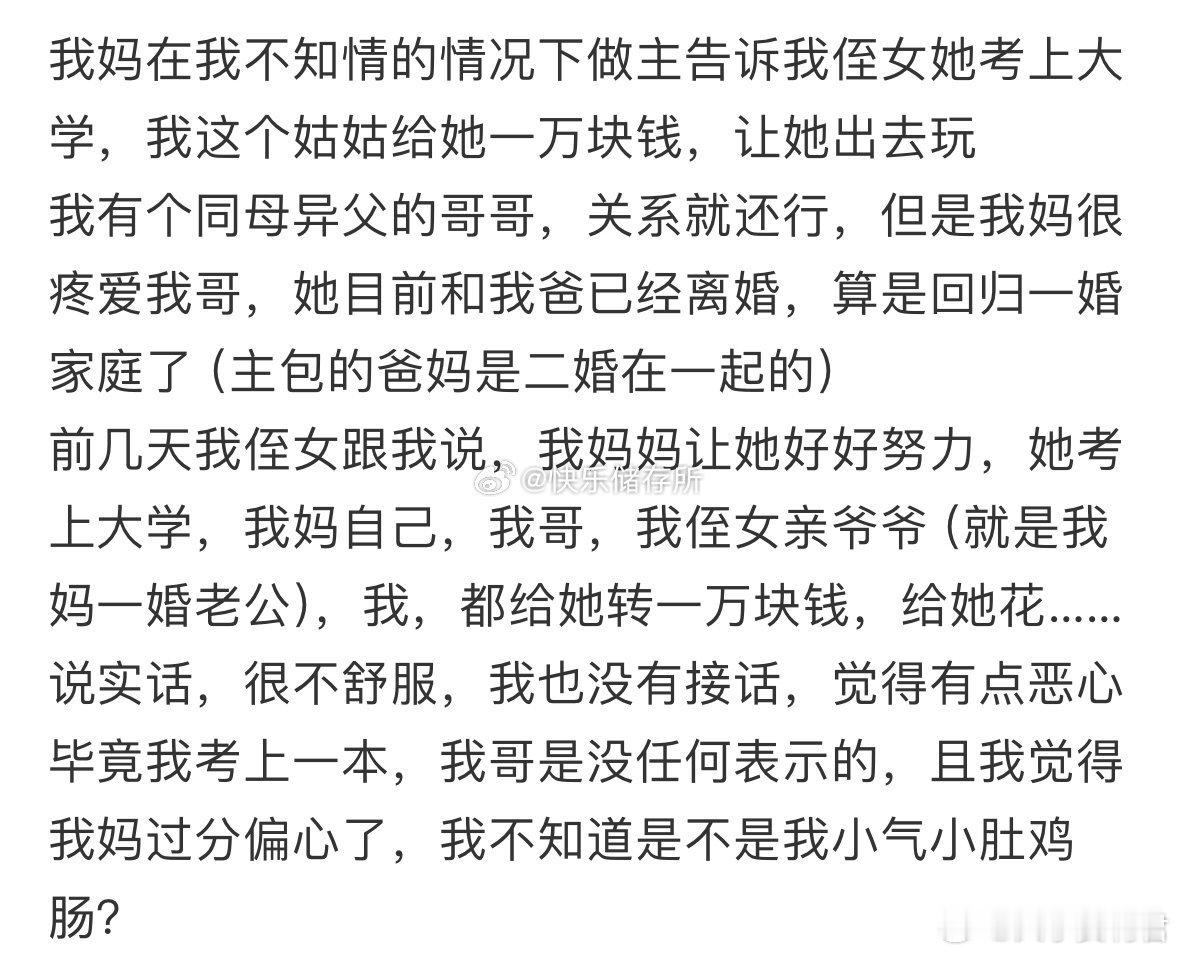 我妈在我不知情的情况下做主告诉我侄女她考上大学，我这个姑姑给她一万块钱，让她出去玩
我有个同母异父的哥哥，关系就还行，但是我妈很疼爱我哥，她目前和我爸已经离婚，算是回归一婚家庭了（主包的爸妈是二婚在一起的）
前几天我侄女跟我说，我妈妈让她好好努力，她考上大学，我妈自己，我哥，我侄女亲爷爷（就是我妈一婚老公），我，都给她转一万块钱，给她花……
说实话，很不舒服，我也没有接话，觉得有点恶心
毕竟我考上一本，我哥是没任何表示的，且我觉得我妈过分偏心了，我不知道是不是我小气小肚鸡肠？

@快乐储存所